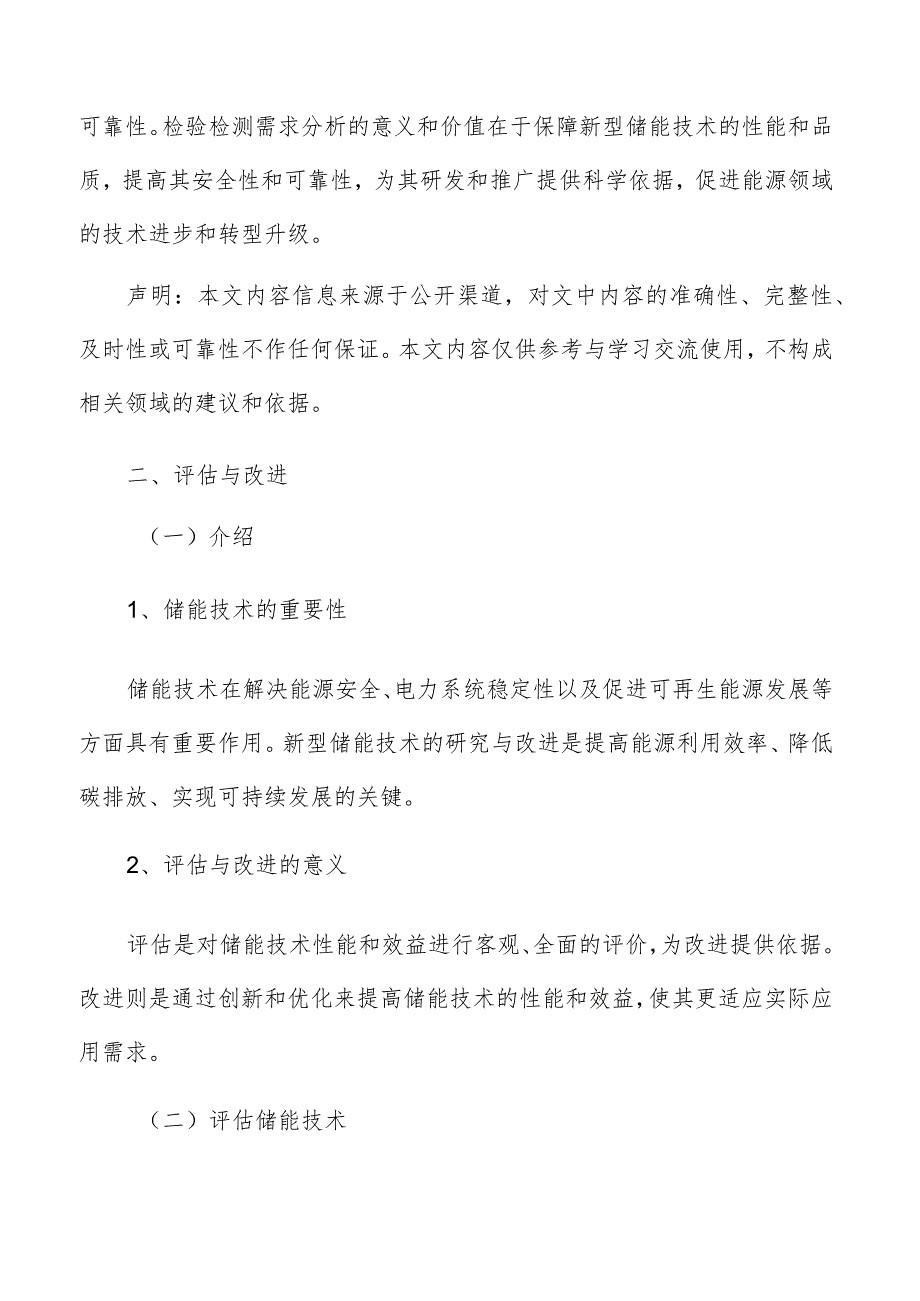 可靠性。检验检测需求分析的意义和价值在于保障新型储能技术的性能和品质，提高其安全性和可靠性，为其研发和推广提供科学依据，促进能源领域的技术进步和转型升级。

声明：本文内容信息来源于公开渠道，对文中内容的准确性、完整性、及时性或可靠性不作任何保证。本文内容仅供参考与学习交流使用，不构成相关领域的建议和依据。

二、评估与改进

（一）介绍

1、储能技术的重要性

储能技术在解决能源安全、电力系统稳定性以及促进可再生能源发展等方面具有重要作用。新型储能技术的研究与改进是提高能源利用效率、降低碳排放、实现可持续发展的关键。

2、评估与改进的意义

评估是对储能技术性能和效益进行客观、全面的评价，为改进提供依据。改进则是通过创新和优化来提高储能技术的性能和效益，使其更适应实际应用需求。

（二）评估储能技术